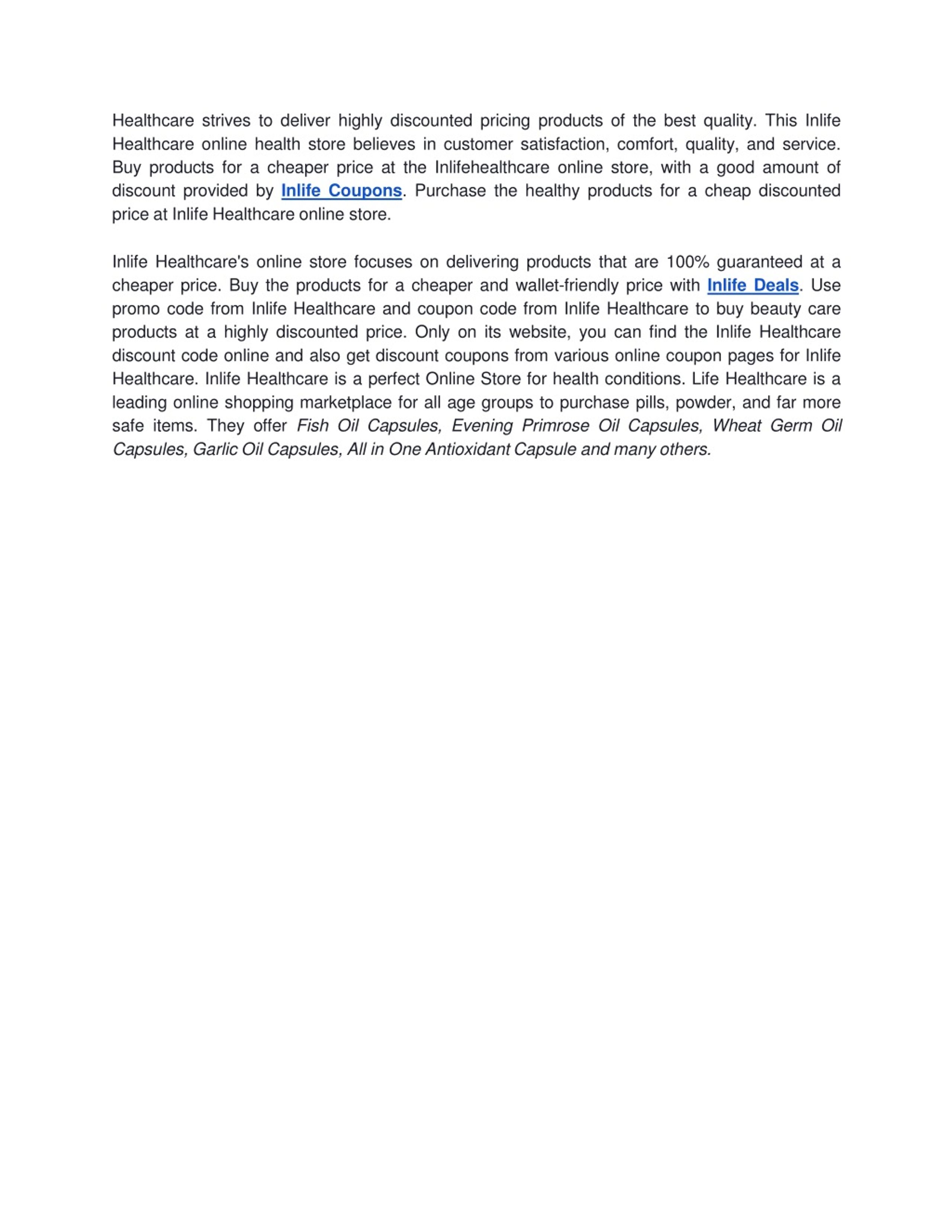 Healthcare strives to deliver highly discounted pricing products of the best quality. This Inlife Healthcare online health store believes in customer satisfaction, comfort, quality, and service. Buy products for a cheaper price at the Inlifehealthcare online store, with a good amount of discount provided by Inlife Coupons. Purchase the healthy products for a cheap discounted price at Inlife Healthcare online store.

Inlife Healthcare's online store focuses on delivering products that are 100% guaranteed at a cheaper price. Buy the products for a cheaper and wallet-friendly price with Inlife Deals. Use promo code from Inlife Healthcare and coupon code from Inlife Healthcare to buy beauty care products at a highly discounted price. Only on its website, you can find the Inlife Healthcare discount code online and also get discount coupons from various online coupon pages for Inlife Healthcare. Inlife Healthcare is a perfect Online Store for health conditions. Life Healthcare is a leading online shopping marketplace for all age groups to purchase pills, powder, and far more safe items. They offer Fish Oil Capsules, Evening Primrose Oil Capsules, Wheat Germ Oil Capsules, Garlic Oil Capsules, All in One Antioxidant Capsule and many others.